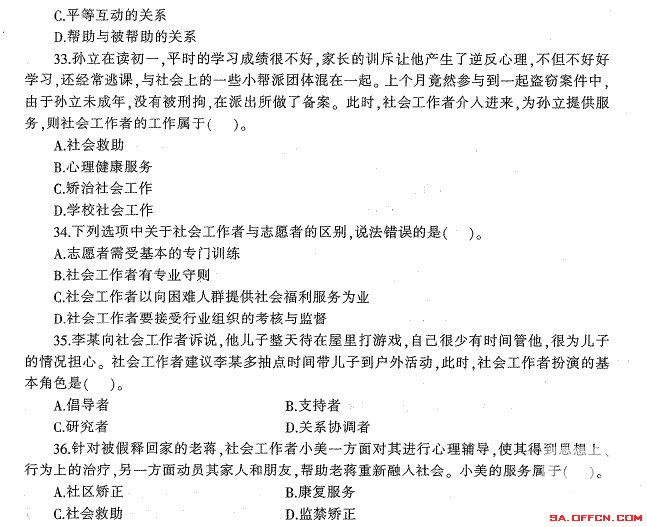 C.平等互动的关系

D.帮助与被帮助的关系

33.孙立在读初一，平时的学习成绩很不好，家长的训斥让他产生了逆反心理，不但不好好学习，还经常逃课，与社会上的一些小帮派团体混在一起。上个月竟然参与到一起盗窃案件中，由于孙立未成年，没有被刑拘，在派出所做了备案。此时，社会工作者介入进来，为孙立提供服务，则社会工作者的工作属于(　　)。

A.社会救助

B.心理健康服务

C.矫治社会工作

D.学校社会工作

34.下列选项中关于社会工作者与志愿者的区别，说法错误的是(　　)。

A.志愿者需受基本的专门训练

B.社会工作者有专业守则

C.社会工作者以向困难人群提供社会福利服务为业

D.社会工作者要接受行业组织的考核与监督

35.李某向社会工作者诉说，他儿子整天待在屋里打游戏，自己很少有时间管他，很为儿子的情况担心。社会工作者建议李某多抽点时间带儿子到户外活动，此时，社会工作者扮演的基本角色是(　　)。

A.倡导者　　B.支持者

C.研究者　　D.关系协调者

36.针对被假释回家的老蒋，社会工作者小美一方面对其进行心理辅导，使其得到思想上、行为上的治疗，另一方面动员其家人和朋友，帮助老蒋重新融入社会。小美的服务属于(　　)。

A.社区矫正　　B.康复服务

C.社会救助　　D.监禁矫正

SA.OFFCN.COM